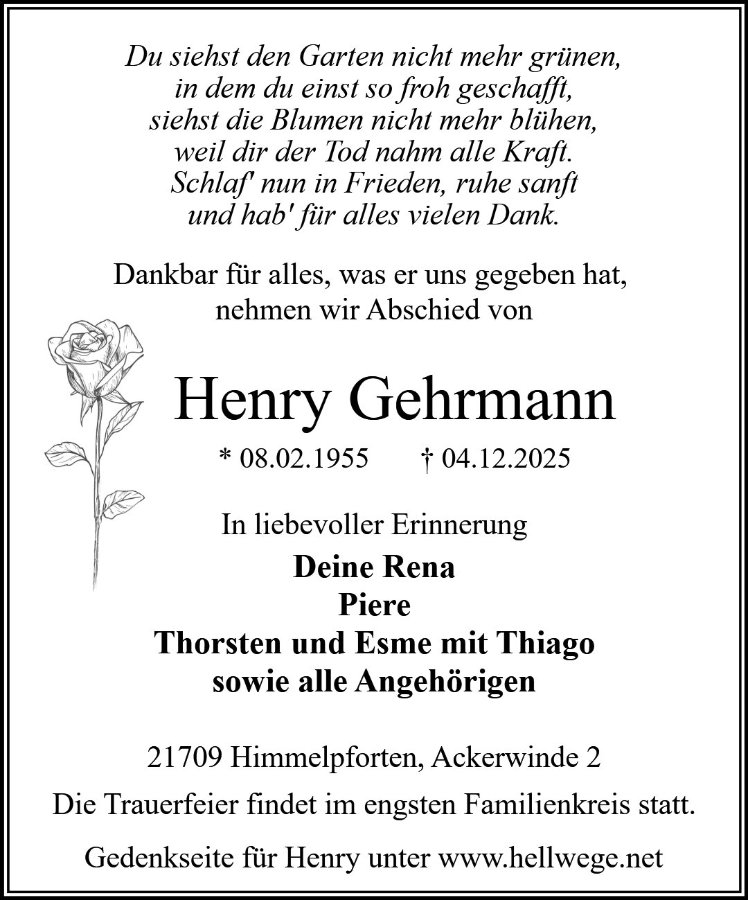 Du siehst den Garten nicht mehr grünen,
in dem du einst so froh geschafft,
siehst die Blumen nicht mehr blühen,
weil dir der Tod nahm alle Kraft.
Schlaf' nun in Frieden, ruhe sanft
und hab' für alles vielen Dank.

Dankbar für alles, was er uns gegeben hat,
nehmen wir Abschied von

Henry Gehrmann

* 08.02.1955 † 04.12.2025

In liebevoller Erinnerung
Deine Rena
Piere
Thorsten und Esme mit Thiago
sowie alle Angehörigen

21709 Himmelpforten, Ackerwinde 2
Die Trauerfeier findet im engsten Familienkreis statt.

Gedenkseite für Henry unter www.hellwege.net